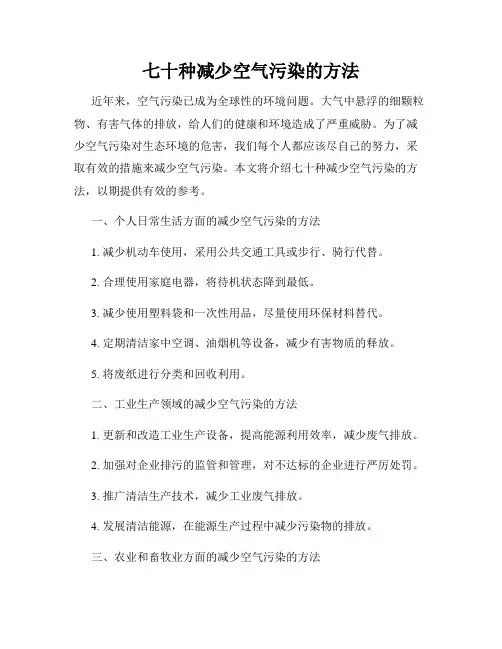 七十种减少空气污染的方法

近年来，空气污染已成为全球性的环境问题。大气中悬浮的细颗粒物、有害气体的排放，给人们的健康和环境造成了严重威胁。为了减少空气污染对生态环境的危害，我们每个人都应该尽自己的努力，采取有效的措施来减少空气污染。本文将介绍七十种减少空气污染的方法，以期提供有效的参考。

一、个人日常生活方面的减少空气污染的方法

1. 减少机动车使用，采用公共交通工具或步行、骑行代替。

2. 合理使用家庭电器，将待机状态降到最低。

3. 减少使用塑料袋和一次性用品，尽量使用环保材料替代。

4. 定期清洁家中空调、油烟机等设备，减少有害物质的释放。

5. 将废纸进行分类和回收利用。

二、工业生产领域的减少空气污染的方法

1. 更新和改造工业生产设备，提高能源利用效率，减少废气排放。

2. 加强对企业排污的监管和管理，对不达标的企业进行严厉处罚。

3. 推广清洁生产技术，减少工业废气排放。

4. 发展清洁能源，在能源生产过程中减少污染物的排放。

三、农业和畜牧业方面的减少空气污染的方法